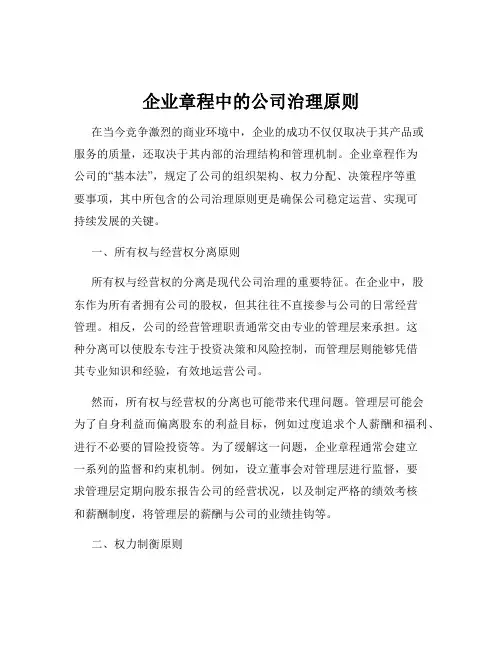 企业章程中的公司治理原则

在当今竞争激烈的商业环境中，企业的成功不仅仅取决于其产品或服务的质量，还取决于其内部的治理结构和管理机制。企业章程作为公司的“基本法”，规定了公司的组织架构、权力分配、决策程序等重要事项，其中所包含的公司治理原则更是确保公司稳定运营、实现可持续发展的关键。

一、所有权与经营权分离原则

所有权与经营权的分离是现代公司治理的重要特征。在企业中，股东作为所有者拥有公司的股权，但其往往不直接参与公司的日常经营管理。相反，公司的经营管理职责通常交由专业的管理层来承担。这种分离可以使股东专注于投资决策和风险控制，而管理层则能够凭借其专业知识和经验，有效地运营公司。

然而，所有权与经营权的分离也可能带来代理问题。管理层可能会为了自身利益而偏离股东的利益目标，例如过度追求个人薪酬和福利、进行不必要的冒险投资等。为了缓解这一问题，企业章程通常会建立一系列的监督和约束机制。例如，设立董事会对管理层进行监督，要求管理层定期向股东报告公司的经营状况，以及制定严格的绩效考核和薪酬制度，将管理层的薪酬与公司的业绩挂钩等。

二、权力制衡原则